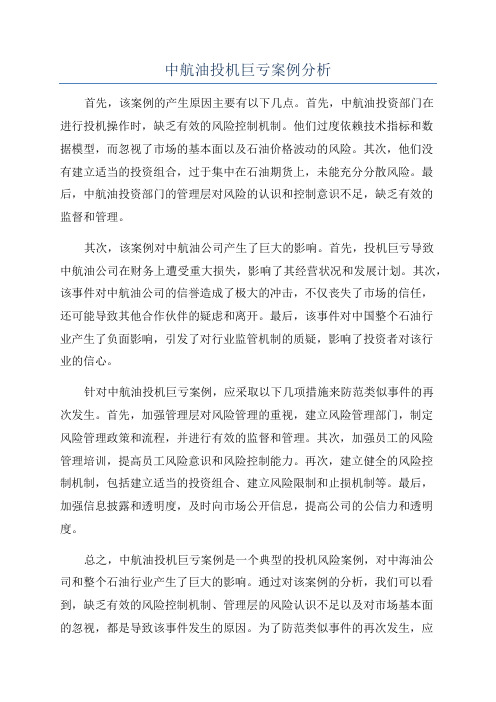 中航油投机巨亏案例分析

首先，该案例的产生原因主要有以下几点。首先，中航油投资部门在进行投机操作时，缺乏有效的风险控制机制。他们过度依赖技术指标和数据模型，而忽视了市场的基本面以及石油价格波动的风险。其次，他们没有建立适当的投资组合，过于集中在石油期货上，未能充分分散风险。最后，中航油投资部门的管理层对风险的认识和控制意识不足，缺乏有效的监督和管理。

其次，该案例对中航油公司产生了巨大的影响。首先，投机巨亏导致中航油公司在财务上遭受重大损失，影响了其经营状况和发展计划。其次，该事件对中航油公司的信誉造成了极大的冲击，不仅丧失了市场的信任，还可能导致其他合作伙伴的疑虑和离开。最后，该事件对中国整个石油行业产生了负面影响，引发了对行业监管机制的质疑，影响了投资者对该行业的信心。

针对中航油投机巨亏案例，应采取以下几项措施来防范类似事件的再次发生。首先，加强管理层对风险管理的重视，建立风险管理部门，制定风险管理政策和流程，并进行有效的监督和管理。其次，加强员工的风险管理培训，提高员工风险意识和风险控制能力。再次，建立健全的风险控制机制，包括建立适当的投资组合、建立风险限制和止损机制等。最后，加强信息披露和透明度，及时向市场公开信息，提高公司的公信力和透明度。

总之，中航油投机巨亏案例是一个典型的投机风险案例，对中海油公司和整个石油行业产生了巨大的影响。通过对该案例的分析，我们可以看到，缺乏有效的风险控制机制、管理层的风险认识不足以及对市场基本面的忽视，都是导致该事件发生的原因。为了防范类似事件的再次发生，应